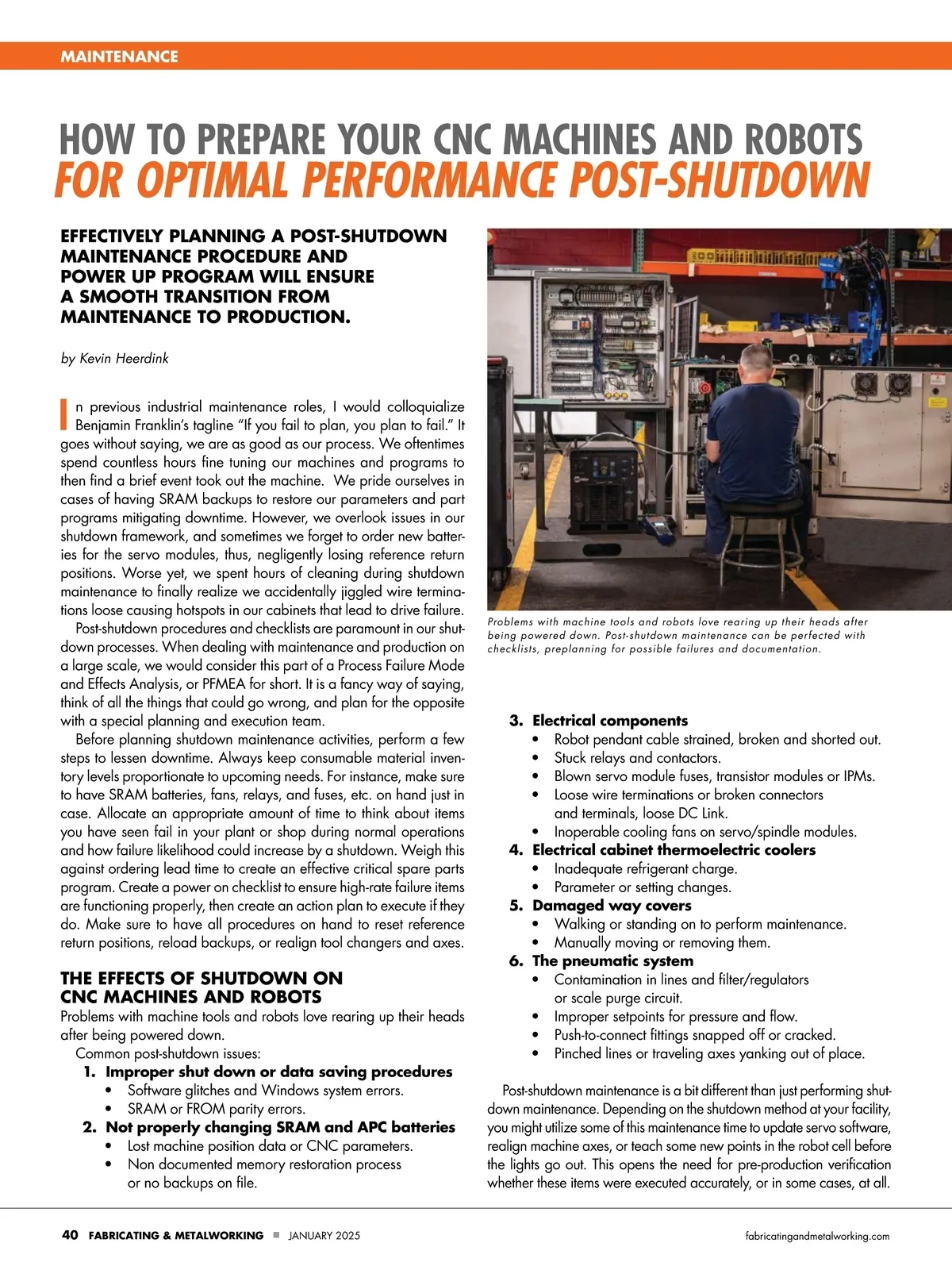 MAINTENANCE

HOW TO PREPARE YOUR CNC MACHINES AND ROBOTS
FOR OPTIMAL PERFORMANCE POST-SHUTDOWN

EFFECTIVELY PLANNING A POST-SHUTDOWN MAINTENANCE PROCEDURE AND POWER UP PROGRAM WILL ENSURE A SMOOTH TRANSITION FROM MAINTENANCE TO PRODUCTION.

by Kevin Heerdink

In previous industrial maintenance roles, I would colloquialize Benjamin Franklin's tagline "If you fail to plan, you plan to fail." It goes without saying, we are as good as our process. We oftentimes spend countless hours fine tuning our machines and programs to then find a brief event took out the machine. We pride ourselves in cases of having SRAM backups to restore our parameters and part programs mitigating downtime. However, we overlook issues in our shutdown framework, and sometimes we forget to order new batteries for the servo modules, thus, negligently losing reference return positions. Worse yet, we spent hours of cleaning during shutdown maintenance to finally realize we accidentally jiggled wire terminations loose causing hotspots in our cabinets that lead to drive failure.

Post-shutdown procedures and checklists are paramount in our shutdown processes. When dealing with maintenance and production on a large scale, we would consider this part of a Process Failure Mode and Effects Analysis, or PFMEA for short. It is a fancy way of saying, think of all the things that could go wrong, and plan for the opposite with a special planning and execution team.

Before planning shutdown maintenance activities, perform a few steps to lessen downtime. Always keep consumable material inventory levels proportionate to upcoming needs. For instance, make sure to have SRAM batteries, fans, relays, and fuses, etc. on hand just in case. Allocate an appropriate amount of time to think about items you have seen fail in your plant or shop during normal operations and how failure likelihood could increase by a shutdown. Weigh this against ordering lead time to create an effective critical spare parts program. Create a power on checklist to ensure high-rate failure items are functioning properly, then create an action plan to execute if they do. Make sure to have all procedures on hand to reset reference return positions, reload backups, or realign tool changers and axes.

THE EFFECTS OF SHUTDOWN ON CNC MACHINES AND ROBOTS
Problems with machine tools and robots love rearing up their heads after being powered down.

Common post-shutdown issues:
1. Improper shut down or data saving procedures
• Software glitches and Windows system errors.
• SRAM or FROM parity errors.
2. Not properly changing SRAM and APC batteries
• Lost machine position data or CNC parameters.
• Non documented memory restoration process or no backups on file.

Problems with machine tools and robots love rearing up their heads after being powered down. Post-shutdown maintenance can be perfected with checklists, preplanning for possible failures and documentation.

3. Electrical components
• Robot pendant cable strained, broken and shorted out.
• Stuck relays and contactors.
• Blown servo module fuses, transistor modules or IPMs.
• Loose wire terminations or broken connectors and terminals, loose DC Link.
• Inoperable cooling fans on servo/spindle modules.
4. Electrical cabinet thermoelectric coolers
• Inadequate refrigerant charge.
• Parameter or setting changes.
5. Damaged way covers
• Walking or standing on to perform maintenance.
• Manually moving or removing them.
6. The pneumatic system
• Contamination in lines and filter/regulators or scale purge circuit.
• Improper setpoints for pressure and flow.
• Push-to-connect fittings snapped off or cracked.
• Pinched lines or traveling axes yanking out of place.

Post-shutdown maintenance is a bit different than just performing shutdown maintenance. Depending on the shutdown method at your facility, you might utilize some of this maintenance time to update servo software, realign machine axes, or teach some new points in the robot cell before the lights go out. This opens the need for pre-production verification whether these items were executed accurately, or in some cases, at all.

40 FABRICATING & METALWORKING ■ JANUARY 2025 fabricatingandmetalworking.com